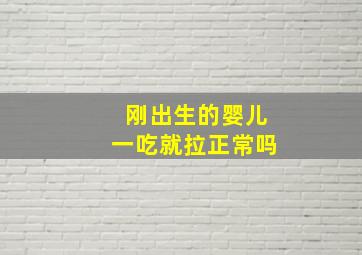 刚出生的婴儿
一吃就拉正常吗